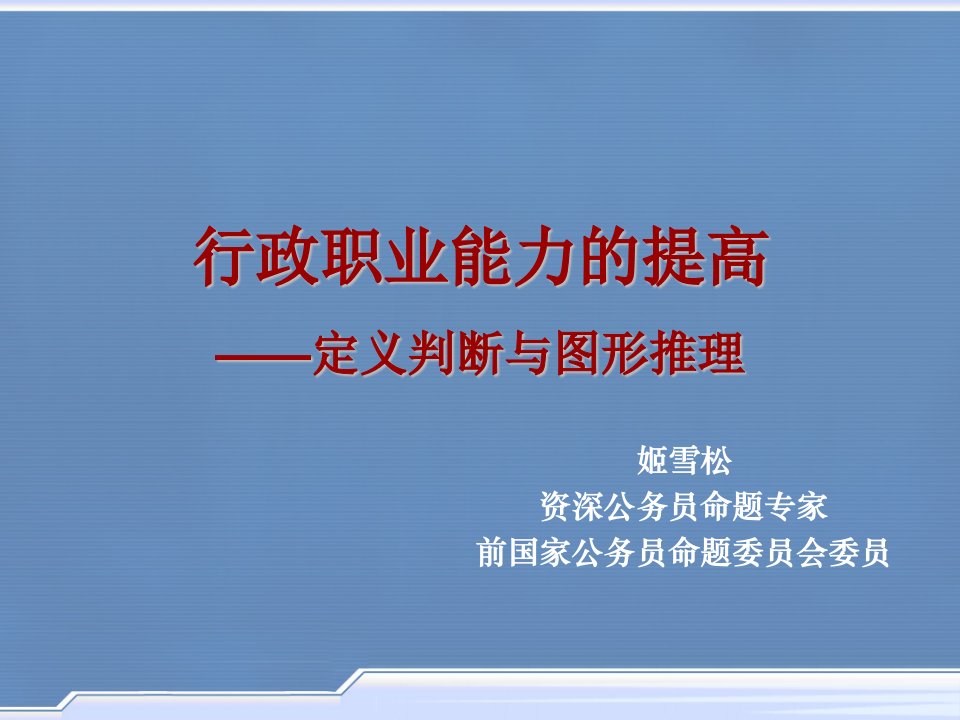 行政职业能力的提高

——定义判断与图形推理

姬雪松
资深公务员命题专家
前国家公务员命题委员会委员